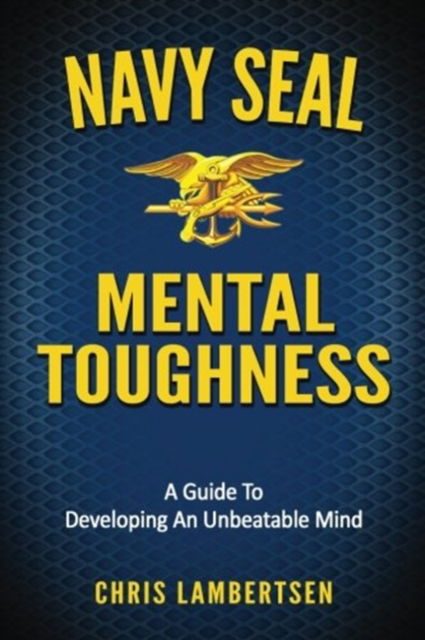 NAVY SEAL

MENTAL TOUGHNESS

A Guide To
Developing An Unbeatable Mind

CHRIS LAMBERTSEN